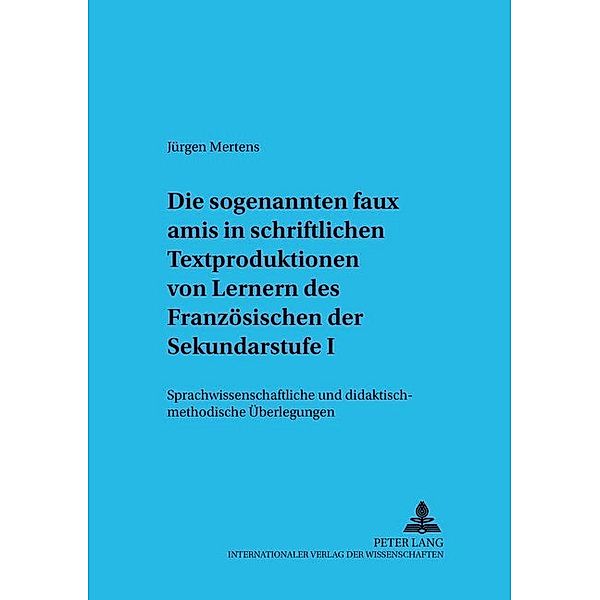 Jürgen Mertens

Die sogenannten faux amis in schriftlichen Textproduktionen von Lernern des Französischen der Sekundarstufe I

Sprachwissenschaftliche und didaktisch-methodische Überlegungen

PETER LANG
INTERNATIONALER VERLAG DER WISSENSCHAFTEN